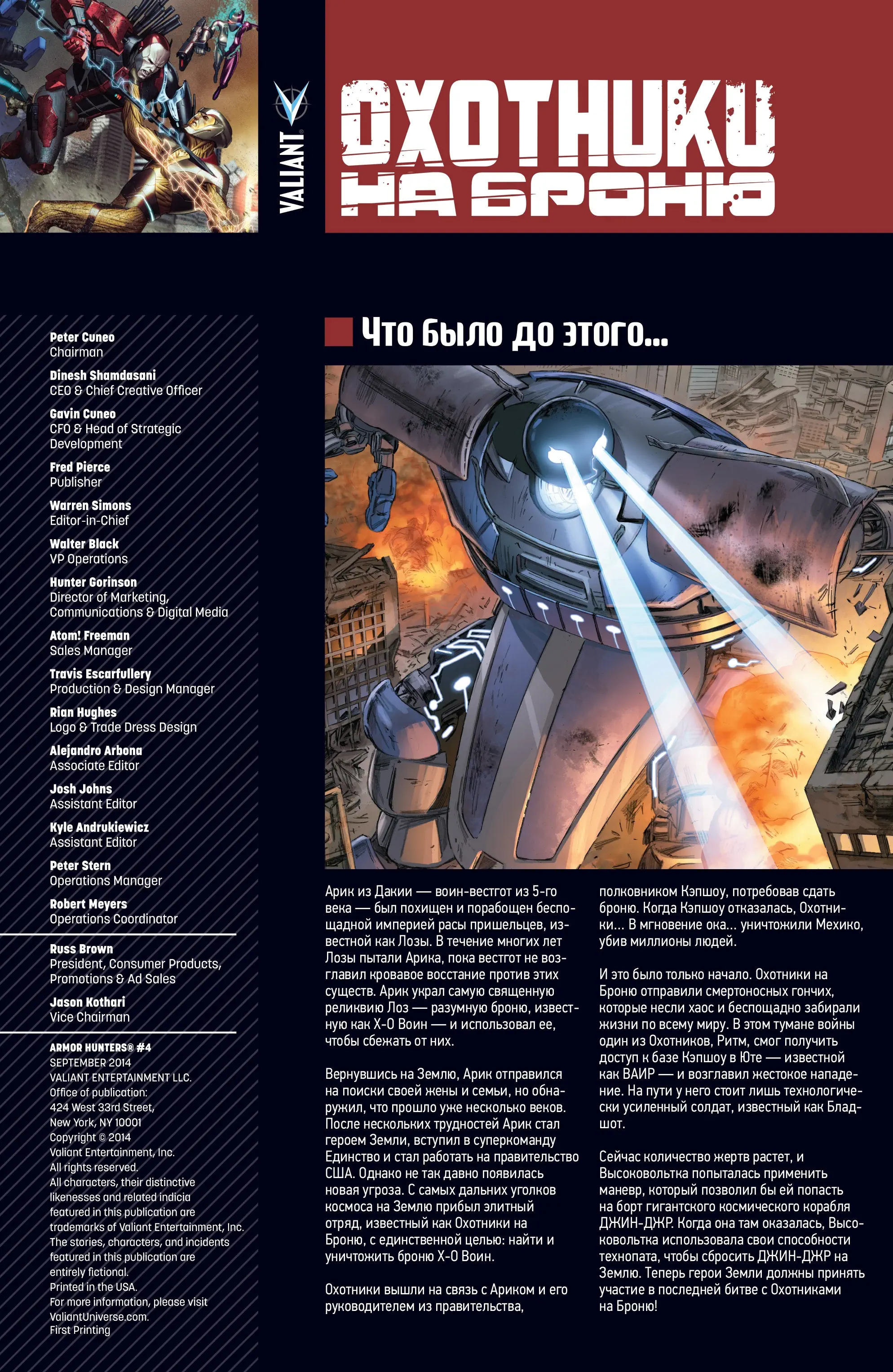 VALIANT

ОХОТНИКИ НА БРОНЮ

Peter Cuneo
Chairman

Dinesh Shamdasani
CEO & Chief Creative Officer

Gavin Cuneo
CFO & Head of Strategic Development

Fred Pierce
Publisher

Warren Simons
Editor-in-Chief

Walter Black
VP Operations

Hunter Gorinson
Director of Marketing, Communications & Digital Media

Atom! Freeman
Sales Manager

Travis Escarfullery
Production & Design Manager

Rian Hughes
Logo & Trade Dress Design

Alejandro Arbona
Associate Editor

Josh Johns
Assistant Editor

Kyle Andrukiewicz
Assistant Editor

Peter Stern
Operations Manager

Robert Meyers
Operations Coordinator

Russ Brown
President, Consumer Products, Promotions & Ad Sales

Jason Kothari
Vice Chairman

ARMOR HUNTERS® #4
SEPTEMBER 2014
VALIANT ENTERTAINMENT LLC.
Office of publication:
424 West 33rd Street,
New York, NY 10001
Copyright © 2014
Valiant Entertainment, Inc.
All rights reserved.
All characters, their distinctive likenesses and related indicia featured in this publication are trademarks of Valiant Entertainment, Inc.
The stories, characters, and incidents featured in this publication are entirely fictional.
Printed in the USA.
For more information, please visit ValiantUniverse.com.
First Printing

Что было до этого...

Арик из Дакии — воин-вестгот из 5-го века — был похищен и порабощен беспощадной империей расы пришельцев, известной как Лозы. В течение многих лет Лозы пытали Арика, пока вестгот не возглавил кровавое восстание против этих существ. Арик украл самую священную реликвию Лоз — разумную броню, известную как Х-О Воин — и использовал ее, чтобы сбежать от них.

Вернувшись на Землю, Арик отправился на поиски своей жены и семьи, но обнаружил, что прошло уже несколько веков. После нескольких трудностей Арик стал героем Земли, вступил в суперкоманду Единство и стал работать на правительство США. Однако не так давно появилась новая угроза. С самых дальних уголков космоса на Землю прибыл элитный отряд, известный как Охотники на Броню, с единственной целью: найти и уничтожить броню Х-О Воин.

Охотники вышли на связь с Ариком и его руководителем из правительства, полковником Кэпшоу, потребовав сдать броню. Когда Кэпшоу отказалась, Охотники... В мгновение ока... уничтожили Мехико, убив миллионы людей.

И это было только начало. Охотники на Броню отправили смертоносных гончих, которые несли хаос и беспощадно забирали жизни по всему миру. В этом тумане войны один из Охотников, Ритм, смог получить доступ к базе Кэпшоу в Юте — известной как ВАИР — и возглавил жестокое нападение. На пути у него стоит лишь технологически усиленный солдат, известный как Бладшот.

Сейчас количество жертв растет, и Высоковольтка попыталась применить маневр, который позволил бы ей попасть на борт гигантского космического корабля ДЖИН-ДЖР. Когда она там оказалась, Высоковольтка использовала свои способности технопата, чтобы сбросить ДЖИН-ДЖР на Землю. Теперь герои Земли должны принять участие в последней битве с Охотниками на Броню!